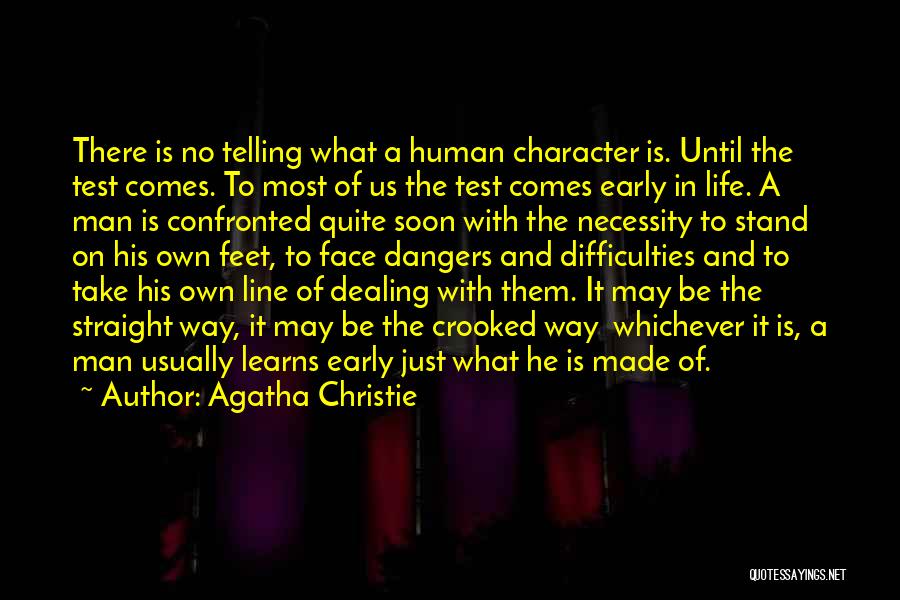 There is no telling what a human character is. Until the test comes. To most of us the test comes early in life. A man is confronted quite soon with the necessity to stand on his own feet, to face dangers and difficulties and to take his own line of dealing with them. It may be the straight way, it may be the crooked way  whichever it is, a man usually learns early just what he is made of.

~ Author: Agatha Christie

QUOTESSAYINGS.NET